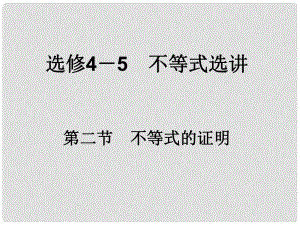 选修4－5　不等式选讲

第二节　不等式的证明